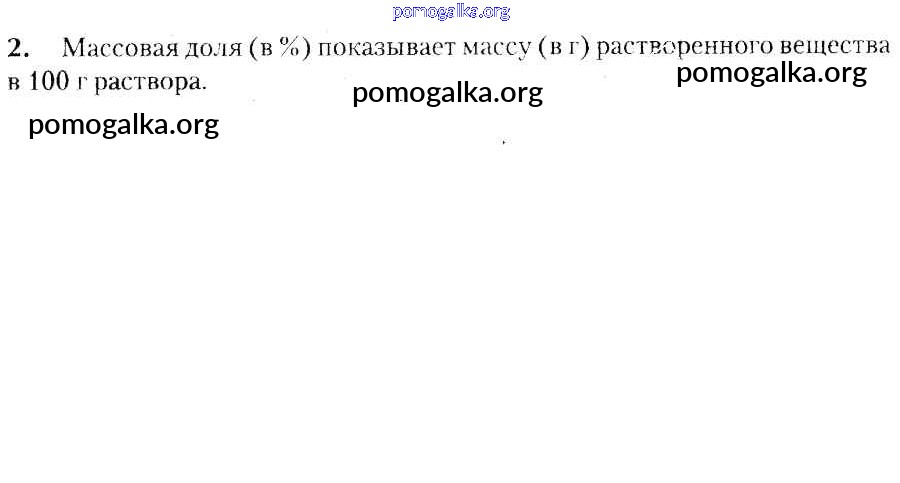 2. Массовая доля (в %) показывает массу (в г) растворенного вещества в 100 г раствора.

pomogalka.org